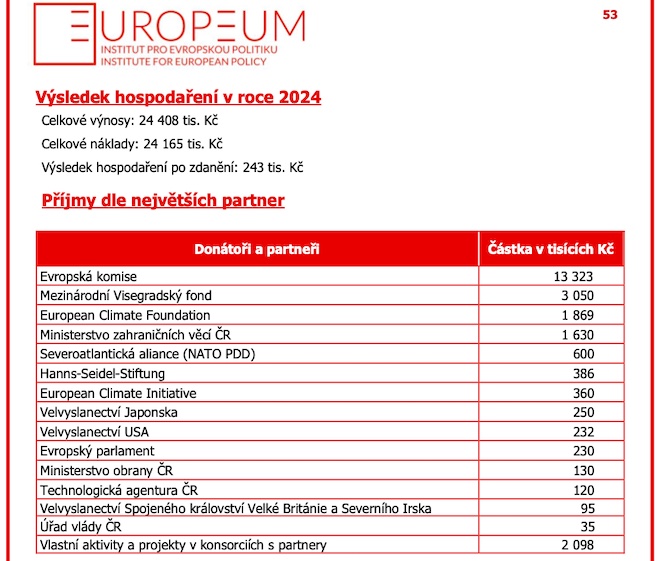 EUROPEUM
INSTITUT PRO EVROPSKOU POLITIKU
INSTITUTE FOR EUROPEAN POLICY

53

Výsledek hospodaření v roce 2024

Celkové výnosy: 24 408 tis. Kč

Celkové náklady: 24 165 tis. Kč

Výsledek hospodaření po zdanění: 243 tis. Kč

Příjmy dle největších partner

| Donátoři a partneři | Částka v tisících Kč |
|---|---|
| Evropská komise | 13 323 |
| Mezinárodní Visegradský fond | 3 050 |
| European Climate Foundation | 1 869 |
| Ministerstvo zahraničních věcí ČR | 1 630 |
| Severoatlantická aliance (NATO PDD) | 600 |
| Hanns-Seidel-Stiftung | 386 |
| European Climate Initiative | 360 |
| Velvyslanectví Japonska | 250 |
| Velvyslanectví USA | 232 |
| Evropský parlament | 230 |
| Ministerstvo obrany ČR | 130 |
| Technologická agentura ČR | 120 |
| Velvyslanectví Spojeného království Velké Británie a Severního Irska | 95 |
| Úřad vlády ČR | 35 |
| Vlastní aktivity a projekty v konsorciích s partnery | 2 098 |